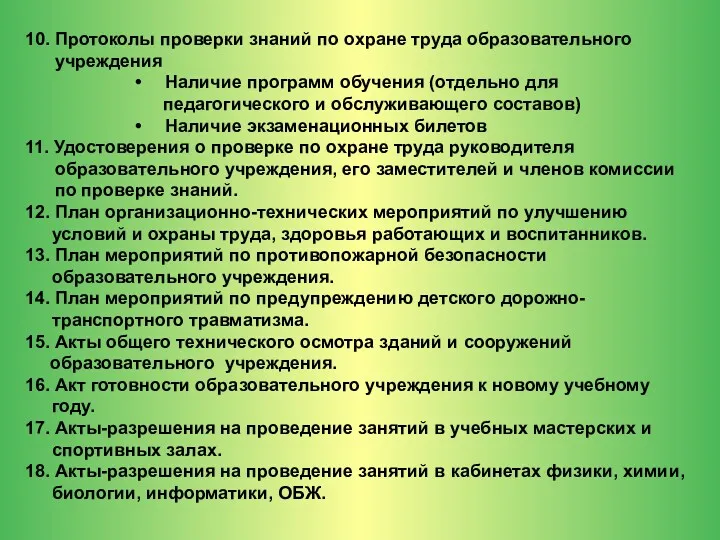 10. Протоколы проверки знаний по охране труда образовательного учреждения

• Наличие программ обучения (отдельно для педагогического и обслуживающего составов)

• Наличие экзаменационных билетов

11. Удостоверения о проверке по охране труда руководителя образовательного учреждения, его заместителей и членов комиссии по проверке знаний.

12. План организационно-технических мероприятий по улучшению условий и охраны труда, здоровья работающих и воспитанников.

13. План мероприятий по противопожарной безопасности образовательного учреждения.

14. План мероприятий по предупреждению детского дорожно-транспортного травматизма.

15. Акты общего технического осмотра зданий и сооружений образовательного учреждения.

16. Акт готовности образовательного учреждения к новому учебному году.

17. Акты-разрешения на проведение занятий в учебных мастерских и спортивных залах.

18. Акты-разрешения на проведение занятий в кабинетах физики, химии, биологии, информатики, ОБЖ.